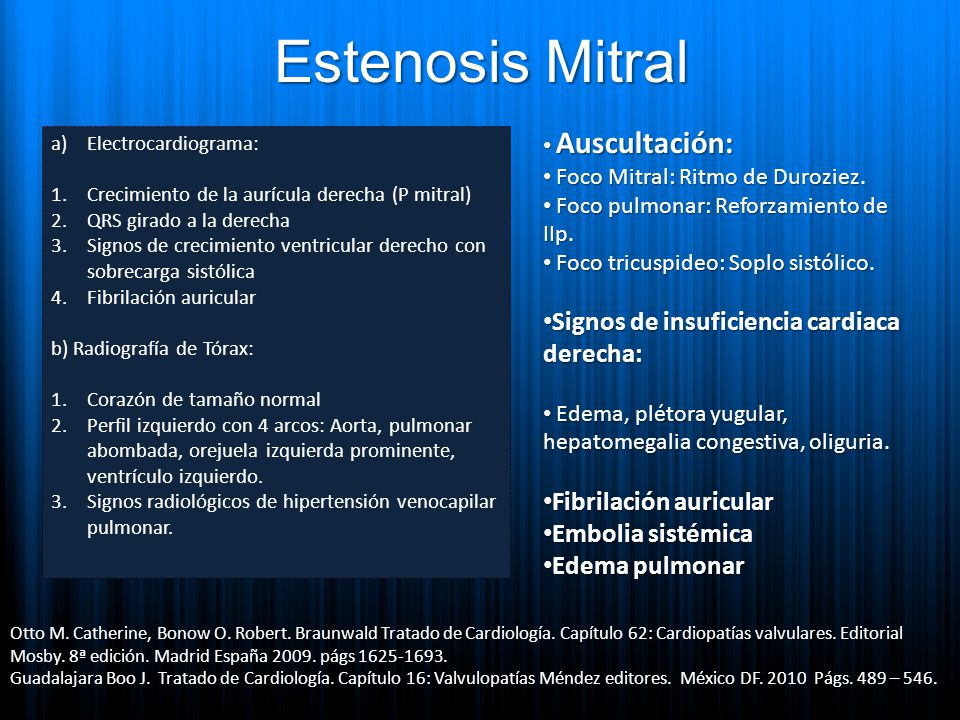 Estenosis Mitral

a) Electrocardiograma:

1. Crecimiento de la aurícula derecha (P mitral)
2. QRS girado a la derecha
3. Signos de crecimiento ventricular derecho con sobrecarga sistólica
4. Fibrilación auricular

b) Radiografía de Tórax:

1. Corazón de tamaño normal
2. Perfil izquierdo con 4 arcos: Aorta, pulmonar abombada, orejuela izquierda prominente, ventrículo izquierdo.
3. Signos radiológicos de hipertensión venocapilar pulmonar.

• Auscultación:
• Foco Mitral: Ritmo de Duroziez.
• Foco pulmonar: Reforzamiento de IIp.
• Foco tricuspideo: Soplo sistólico.

•Signos de insuficiencia cardiaca derecha:

• Edema, plétora yugular, hepatomegalia congestiva, oliguria.

•Fibrilación auricular
•Embolia sistémica
•Edema pulmonar

Otto M. Catherine, Bonow O. Robert. Braunwald Tratado de Cardiología. Capítulo 62: Cardiopatías valvulares. Editorial Mosby. 8ª edición. Madrid España 2009. págs 1625-1693.
Guadalajara Boo J. Tratado de Cardiología. Capítulo 16: Valvulopatías Méndez editores. México DF. 2010 Págs. 489 – 546.